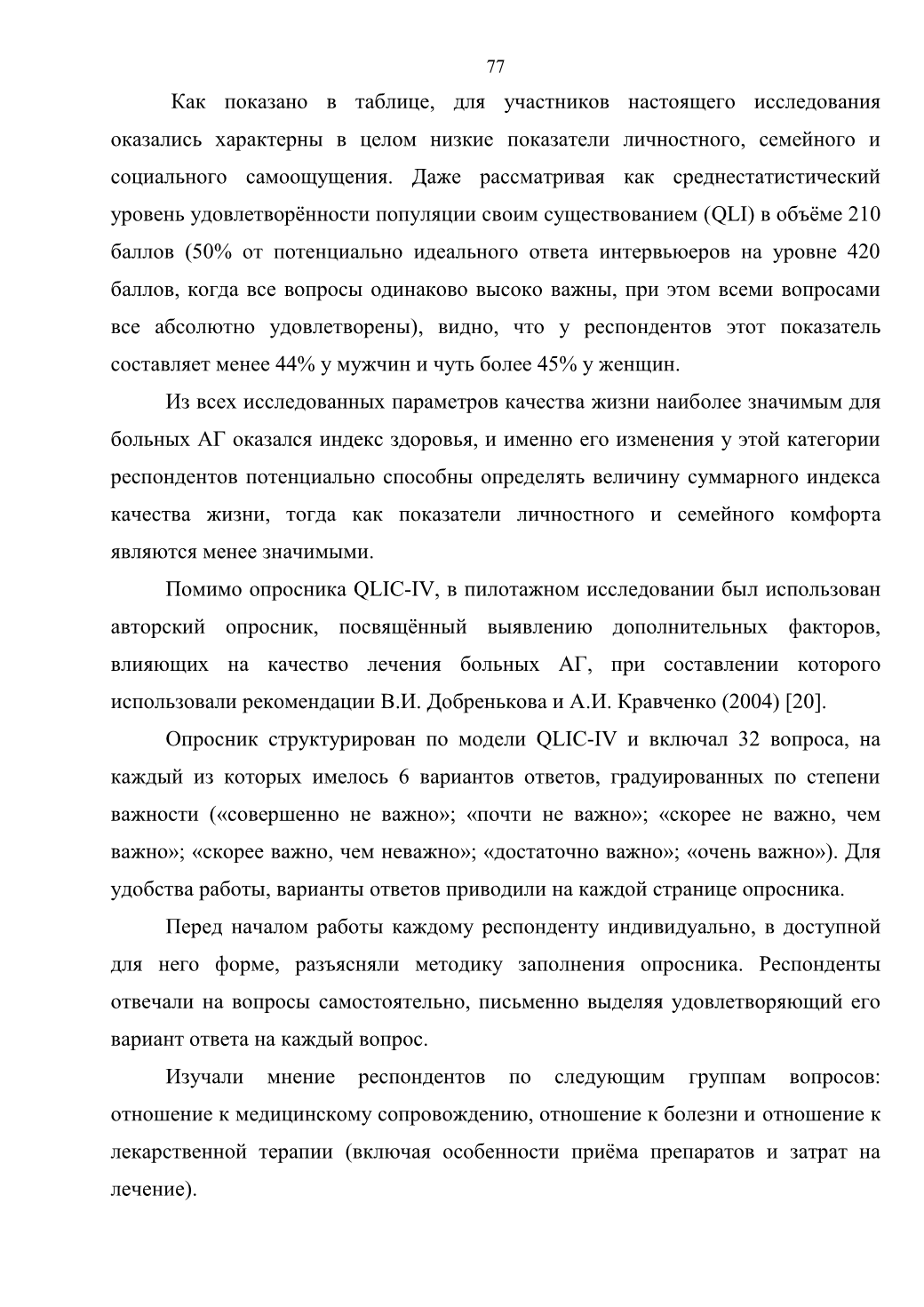 77

Как показано в таблице, для участников настоящего исследования оказались характерны в целом низкие показатели личностного, семейного и социального самоощущения. Даже рассматривая как среднестатистический уровень удовлетворённости популяции своим существованием (QLI) в объёме 210 баллов (50% от потенциально идеального ответа интервьюеров на уровне 420 баллов, когда все вопросы одинаково высоко важны, при этом всеми вопросами все абсолютно удовлетворены), видно, что у респондентов этот показатель составляет менее 44% у мужчин и чуть более 45% у женщин.

Из всех исследованных параметров качества жизни наиболее значимым для больных АГ оказался индекс здоровья, и именно его изменения у этой категории респондентов потенциально способны определять величину суммарного индекса качества жизни, тогда как показатели личностного и семейного комфорта являются менее значимыми.

Помимо опросника QLIC-IV, в пилотажном исследовании был использован авторский опросник, посвящённый выявлению дополнительных факторов, влияющих на качество лечения больных АГ, при составлении которого использовали рекомендации В.И. Добренькова и А.И. Кравченко (2004) [20].

Опросник структурирован по модели QLIC-IV и включал 32 вопроса, на каждый из которых имелось 6 вариантов ответов, градуированных по степени важности («совершенно не важно»; «почти не важно»; «скорее не важно, чем важно»; «скорее важно, чем неважно»; «достаточно важно»; «очень важно»). Для удобства работы, варианты ответов приводили на каждой странице опросника.

Перед началом работы каждому респонденту индивидуально, в доступной для него форме, разъясняли методику заполнения опросника. Респонденты отвечали на вопросы самостоятельно, письменно выделяя удовлетворяющий его вариант ответа на каждый вопрос.

Изучали мнение респондентов по следующим группам вопросов: отношение к медицинскому сопровождению, отношение к болезни и отношение к лекарственной терапии (включая особенности приёма препаратов и затрат на лечение).